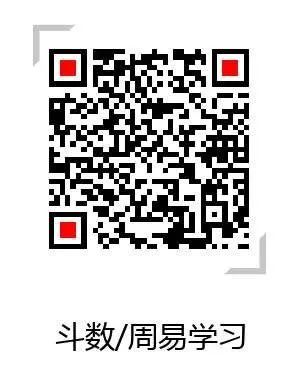 斗数/周易学习